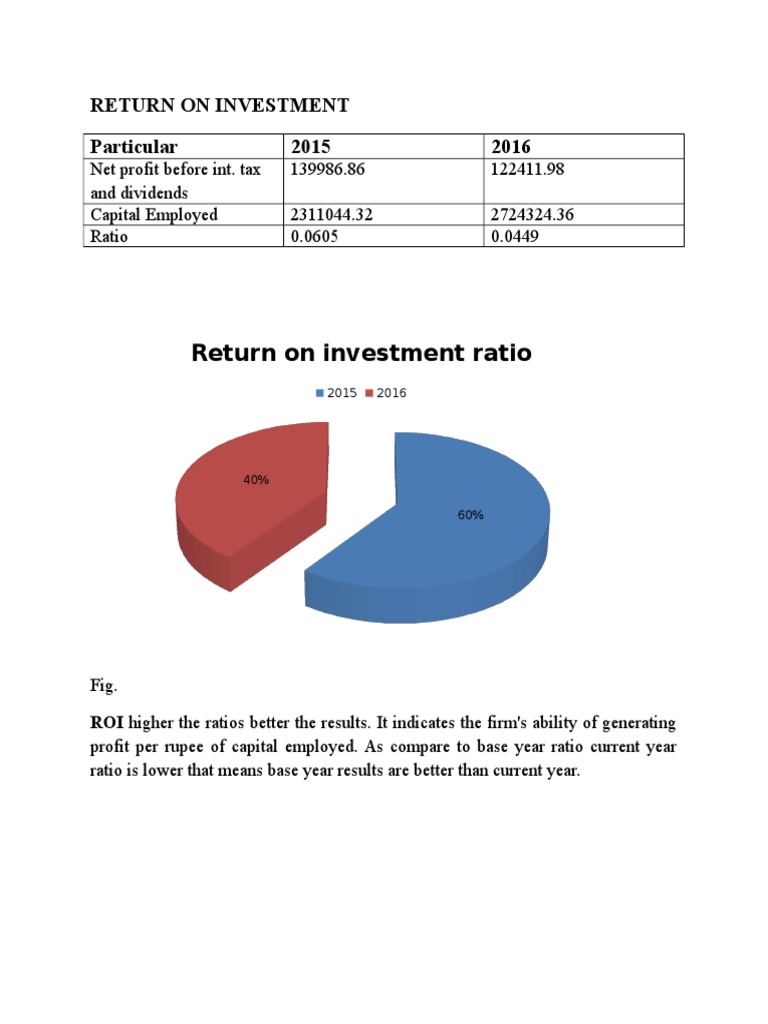 RETURN ON INVESTMENT

| Particular | 2015 | 2016 |
|---|---|---|
| Net profit before int. tax and dividends | 139986.86 | 122411.98 |
| Capital Employed | 2311044.32 | 2724324.36 |
| Ratio | 0.0605 | 0.0449 |

Return on investment ratio

2015 2016

40%

60%

Fig.

ROI higher the ratios better the results. It indicates the firm's ability of generating profit per rupee of capital employed. As compare to base year ratio current year ratio is lower that means base year results are better than current year.